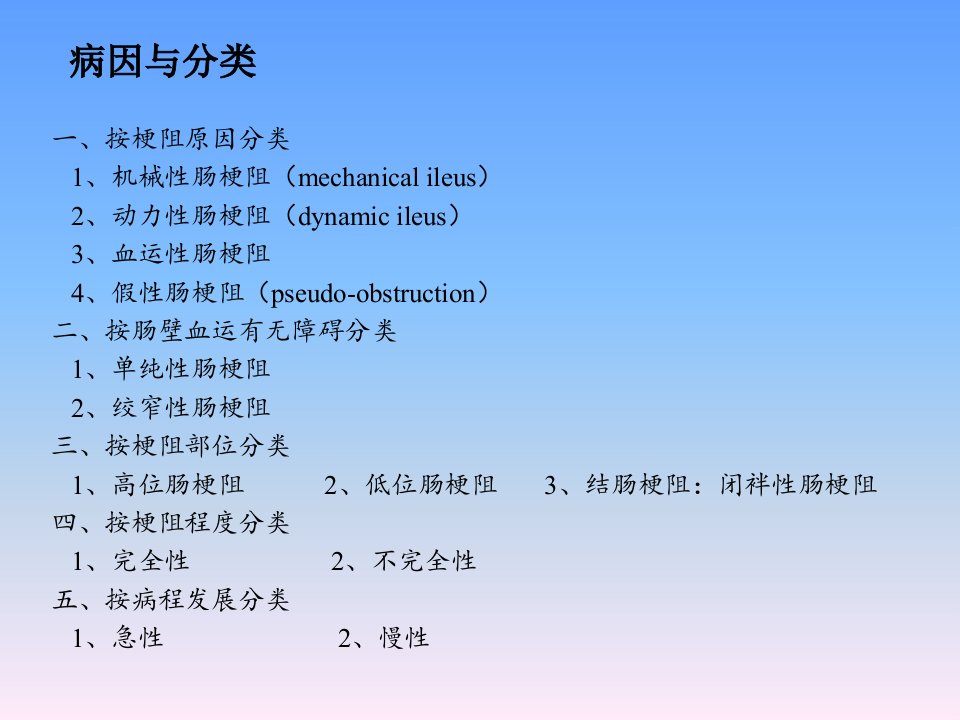 病因与分类

一、按梗阻原因分类

1、机械性肠梗阻（mechanical ileus）

2、动力性肠梗阻（dynamic ileus）

3、血运性肠梗阻

4、假性肠梗阻（pseudo-obstruction）

二、按肠壁血运有无障碍分类

1、单纯性肠梗阻

2、绞窄性肠梗阻

三、按梗阻部位分类

1、高位肠梗阻 2、低位肠梗阻 3、结肠梗阻：闭袢性肠梗阻

四、按梗阻程度分类

1、完全性 2、不完全性

五、按病程发展分类

1、急性 2、慢性